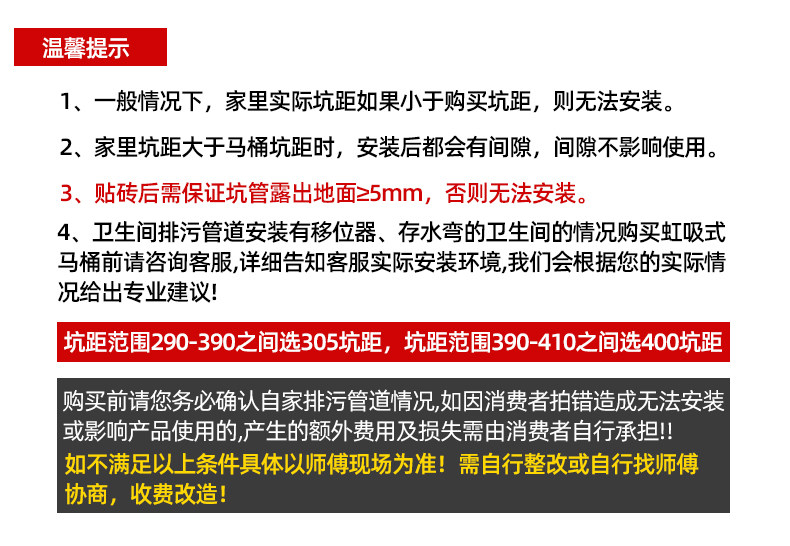 温馨提示

1、一般情况下，家里实际坑距如果小于购买坑距，则无法安装。

2、家里坑距大于马桶坑距时，安装后都会有间隙，间隙不影响使用。

3、贴砖后需保证坑管露出地面≥5mm，否则无法安装。

4、卫生间排污管道安装有移位器、存水弯的卫生间的情况购买虹吸式马桶前请咨询客服,详细告知客服实际安装环境,我们会根据您的实际情况给出专业建议!

坑距范围290-390之间选305坑距，坑距范围390-410之间选400坑距

购买前请您务必确认自家排污管道情况,如因消费者拍错造成无法安装或影响产品使用的,产生的额外费用及损失需由消费者自行承担!!

如不满足以上条件具体以师傅现场为准！需自行整改或自行找师傅协商，收费改造!